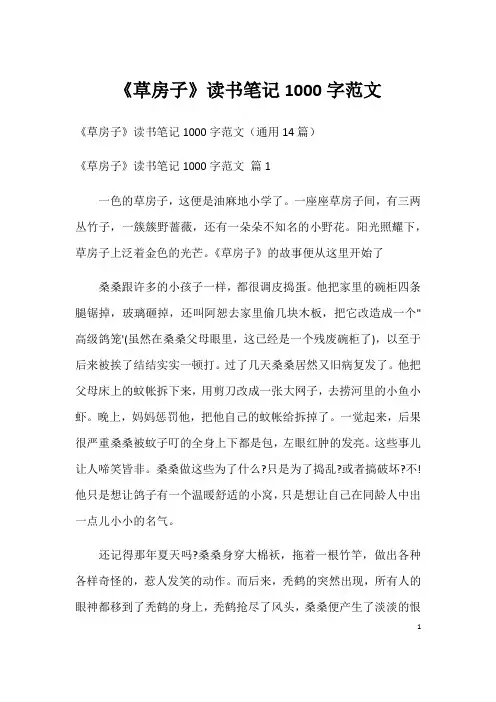 《草房子》读书笔记 1000 字范文

《草房子》读书笔记 1000 字范文（通用 14 篇）

《草房子》读书笔记 1000 字范文 篇 1

一色的草房子，这便是油麻地小学了。一座座草房子间，有三两丛竹子，一簇簇野蔷薇，还有一朵朵不知名的小野花。阳光照耀下，草房子上泛着金色的光芒。《草房子》的故事便从这里开始了

桑桑跟许多的小孩子一样，都很调皮捣蛋。他把家里的碗柜四条腿锯掉，玻璃砸掉，还叫阿恕去家里偷几块木板，把它改造成一个"高级鸽笼'(虽然在桑桑父母眼里，这已经是一个残废碗柜了)，以至于后来被挨了结结实实一顿打。过了几天桑桑居然又旧病复发了。他把父母床上的蚊帐拆下来，用剪刀改成一张大网子，去捞河里的小鱼小虾。晚上，妈妈惩罚他，把他自己的蚊帐给拆掉了。一觉起来，后果很严重桑桑被蚊子叮的全身上下都是包，左眼红肿的发亮。这些事儿让人啼笑皆非。桑桑做这些为了什么?只是为了捣乱?或者搞破坏?不!他只是想让鸽子有一个温暖舒适的小窝，只是想让自己在同龄人中出一点儿小小的名气。

还记得那年夏天吗?桑桑身穿大棉袄，拖着一根竹竿，做出各种各样奇怪的，惹人发笑的动作。而后来，秃鹤的突然出现，所有人的眼神都移到了秃鹤的身上，秃鹤抢尽了风头，桑桑便产生了淡淡的恨

1